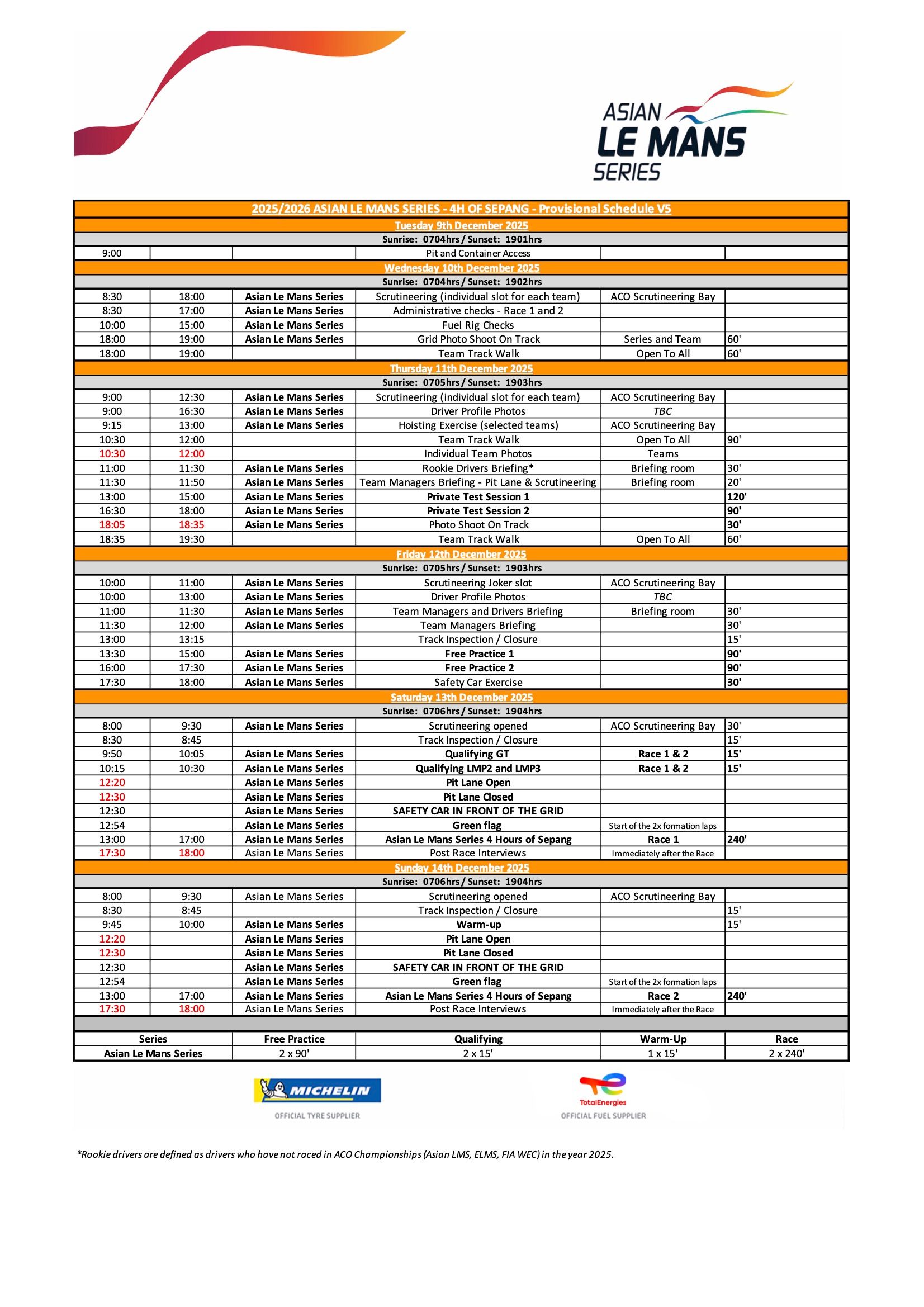 ASIAN LE MANS SERIES

| 2025/2026 ASIAN LE MANS SERIES - 4H OF SEPANG - Provisional Schedule V5 | | | | | |
|---|---|---|---|---|---|
| Tuesday 9th December 2025 | | | | | |
| Sunrise: 0704hrs / Sunset: 1901hrs | | | | | |
| 9:00 | | | Pit and Container Access | | |
| Wednesday 10th December 2025 | | | | | |
| Sunrise: 0704hrs / Sunset: 1902hrs | | | | | |
| 8:30 | 18:00 | Asian Le Mans Series | Scrutineering (individual slot for each team) | ACO Scrutineering Bay | |
| 8:30 | 17:00 | Asian Le Mans Series | Administrative checks - Race 1 and 2 | | |
| 10:00 | 15:00 | Asian Le Mans Series | Fuel Rig Checks | | |
| 18:00 | 19:00 | Asian Le Mans Series | Grid Photo Shoot On Track | Series and Team | 60' |
| 18:00 | 19:00 | | Team Track Walk | Open To All | 60' |
| Thursday 11th December 2025 | | | | | |
| Sunrise: 0705hrs / Sunset: 1903hrs | | | | | |
| 9:00 | 12:30 | Asian Le Mans Series | Scrutineering (individual slot for each team) | ACO Scrutineering Bay | |
| 9:00 | 16:30 | Asian Le Mans Series | Driver Profile Photos | TBC | |
| 9:15 | 13:00 | Asian Le Mans Series | Hoisting Exercise (selected teams) | ACO Scrutineering Bay | |
| 10:30 | 12:00 | | Team Track Walk | Open To All | 90' |
| 10:30 | 12:00 | | Individual Team Photos | Teams | |
| 11:00 | 11:30 | Asian Le Mans Series | Rookie Drivers Briefing* | Briefing room | 30' |
| 11:30 | 11:50 | Asian Le Mans Series | Team Managers Briefing - Pit Lane & Scrutineering | Briefing room | 20' |
| 13:00 | 15:00 | Asian Le Mans Series | Private Test Session 1 | | 120' |
| 16:30 | 18:00 | Asian Le Mans Series | Private Test Session 2 | | 90' |
| 18:05 | 18:35 | Asian Le Mans Series | Photo Shoot On Track | | 30' |
| 18:35 | 19:30 | | Team Track Walk | Open To All | 60' |
| Friday 12th December 2025 | | | | | |
| Sunrise: 0705hrs / Sunset: 1903hrs | | | | | |
| 10:00 | 11:00 | Asian Le Mans Series | Scrutineering Joker slot | ACO Scrutineering Bay | |
| 10:00 | 13:00 | Asian Le Mans Series | Driver Profile Photos | TBC | |
| 11:00 | 11:30 | Asian Le Mans Series | Team Managers and Drivers Briefing | Briefing room | 30' |
| 11:30 | 12:00 | Asian Le Mans Series | Team Managers Briefing | | 30' |
| 13:00 | 13:15 | | Track Inspection / Closure | | 15' |
| 13:30 | 15:00 | Asian Le Mans Series | Free Practice 1 | | 90' |
| 16:00 | 17:30 | Asian Le Mans Series | Free Practice 2 | | 90' |
| 17:30 | 18:00 | Asian Le Mans Series | Safety Car Exercise | | 30' |
| Saturday 13th December 2025 | | | | | |
| Sunrise: 0706hrs / Sunset: 1904hrs | | | | | |
| 8:00 | 9:30 | Asian Le Mans Series | Scrutineering opened | ACO Scrutineering Bay | 30' |
| 8:30 | 8:45 | | Track Inspection / Closure | | 15' |
| 9:50 | 10:05 | Asian Le Mans Series | Qualifying GT | Race 1 & 2 | 15' |
| 10:15 | 10:30 | Asian Le Mans Series | Qualifying LMP2 and LMP3 | Race 1 & 2 | 15' |
| 12:20 | | Asian Le Mans Series | Pit Lane Open | | |
| 12:30 | | Asian Le Mans Series | Pit Lane Closed | | |
| 12:30 | | Asian Le Mans Series | SAFETY CAR IN FRONT OF THE GRID | | |
| 12:54 | | Asian Le Mans Series | Green flag | Start of the 2x formation laps | |
| 13:00 | 17:00 | Asian Le Mans Series | Asian Le Mans Series 4 Hours of Sepang | Race 1 | 240' |
| 17:30 | 18:00 | Asian Le Mans Series | Post Race Interviews | Immediately after the Race | |
| Sunday 14th December 2025 | | | | | |
| Sunrise: 0706hrs / Sunset: 1904hrs | | | | | |
| 8:00 | 9:30 | Asian Le Mans Series | Scrutineering opened | ACO Scrutineering Bay | |
| 8:30 | 8:45 | | Track Inspection / Closure | | 15' |
| 9:45 | 10:00 | Asian Le Mans Series | Warm-up | | 15' |
| 12:20 | | Asian Le Mans Series | Pit Lane Open | | |
| 12:30 | | Asian Le Mans Series | Pit Lane Closed | | |
| 12:30 | | Asian Le Mans Series | SAFETY CAR IN FRONT OF THE GRID | | |
| 12:54 | | Asian Le Mans Series | Green flag | Start of the 2x formation laps | |
| 13:00 | 17:00 | Asian Le Mans Series | Asian Le Mans Series 4 Hours of Sepang | Race 2 | 240' |
| 17:30 | 18:00 | Asian Le Mans Series | Post Race Interviews | Immediately after the Race | |

| Series | Free Practice | Qualifying | Warm-Up | Race |
|---|---|---|---|---|
| Asian Le Mans Series | 2 x 90' | 2 x 15' | 1 x 15' | 2 x 240' |

MICHELIN
OFFICIAL TYRE SUPPLIER

TotalEnergies
OFFICIAL FUEL SUPPLIER

*Rookie drivers are defined as drivers who have not raced in ACO Championships (Asian LMS, ELMS, FIA WEC) in the year 2025.